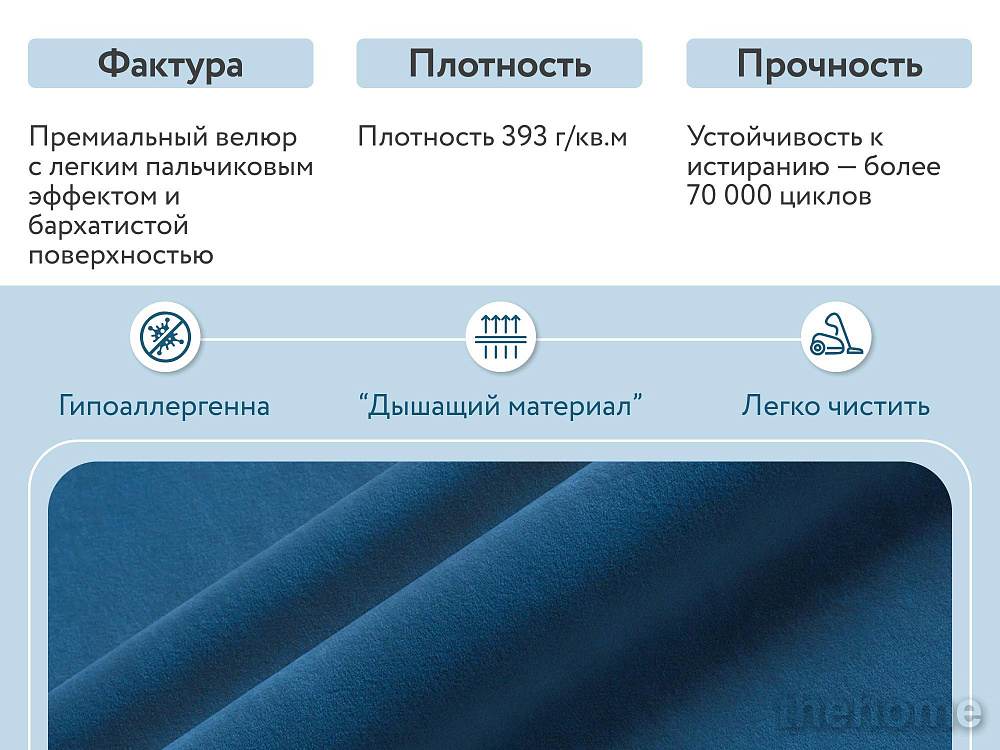 Фактура

Премиальный велюр с легким пальчиковым эффектом и бархатистой поверхностью

Плотность

Плотность 393 г/кв.м

Прочность

Устойчивость к истиранию — более 70 000 циклов

Гипоаллергенна

“Дышащий материал”

Легко чистить

thehome